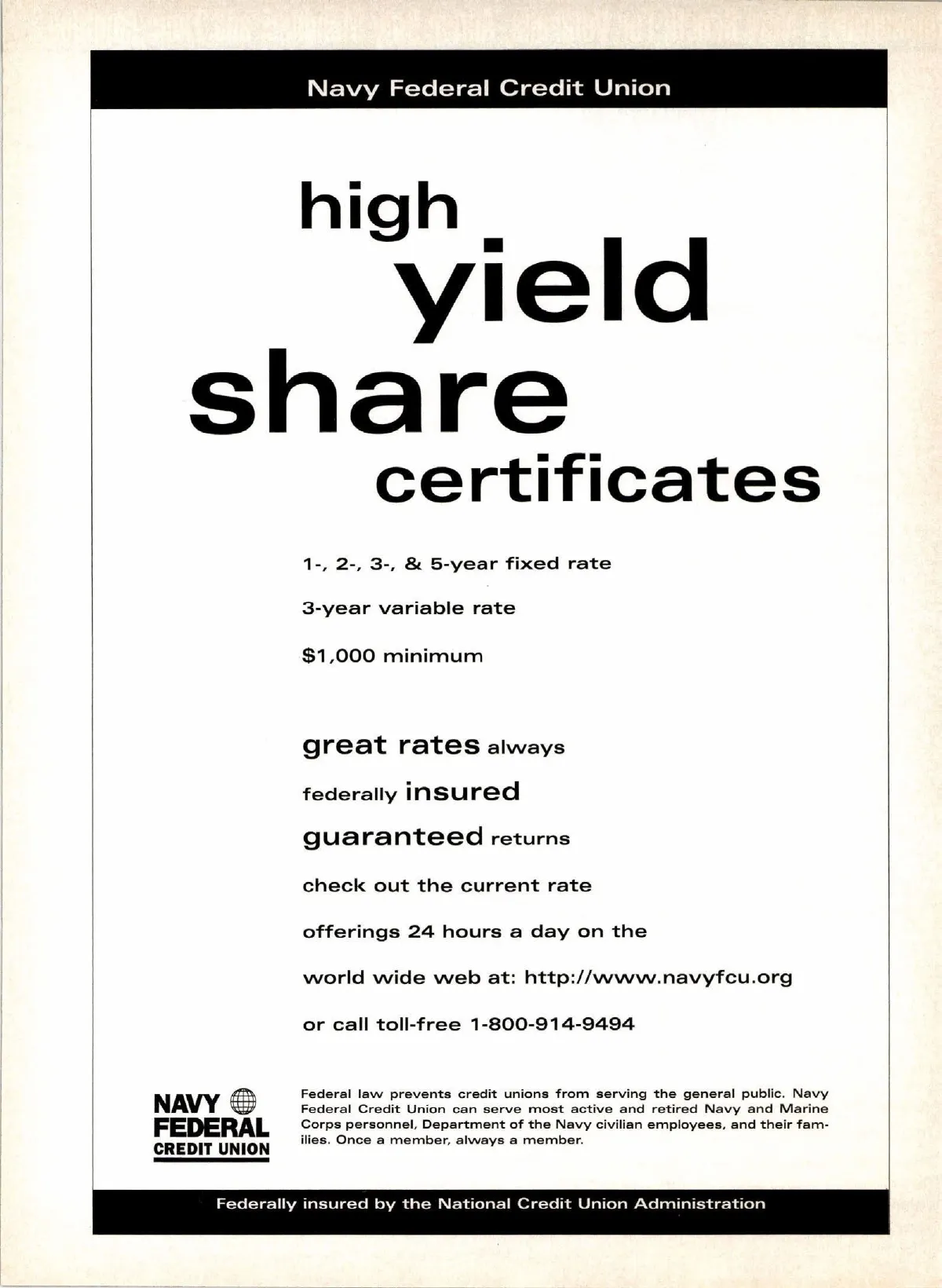 Navy Federal Credit Union

high
yield
share
certificates

1-, 2-, 3-, & 5-year fixed rate

3-year variable rate

$1,000 minimum

great rates always

federally insured

guaranteed returns

check out the current rate

offerings 24 hours a day on the

world wide web at: http://www.navyfcu.org

or call toll-free 1-800-914-9494

NAVY FEDERAL CREDIT UNION

Federal law prevents credit unions from serving the general public. Navy Federal Credit Union can serve most active and retired Navy and Marine Corps personnel, Department of the Navy civilian employees, and their families. Once a member, always a member.

Federally insured by the National Credit Union Administration